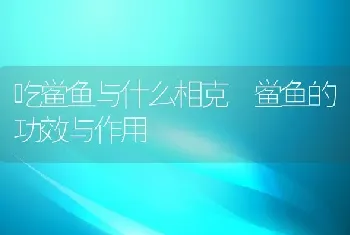 吃鲎鱼与什么相克 鲎鱼的功效与作用